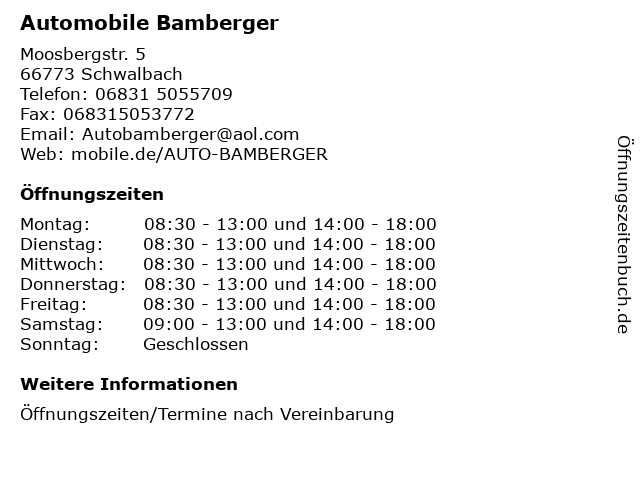 Automobile Bamberger

Moosbergstr. 5
66773 Schwalbach
Telefon: 06831 5055709
Fax: 068315053772
Email: Autobamberger@aol.com
Web: mobile.de/AUTO-BAMBERGER

Öffnungszeiten

Montag: 08:30 - 13:00 und 14:00 - 18:00
Dienstag: 08:30 - 13:00 und 14:00 - 18:00
Mittwoch: 08:30 - 13:00 und 14:00 - 18:00
Donnerstag: 08:30 - 13:00 und 14:00 - 18:00
Freitag: 08:30 - 13:00 und 14:00 - 18:00
Samstag: 09:00 - 13:00 und 14:00 - 18:00
Sonntag: Geschlossen

Weitere Informationen

Öffnungszeiten/Termine nach Vereinbarung

Öffnungszeitenbuch.de